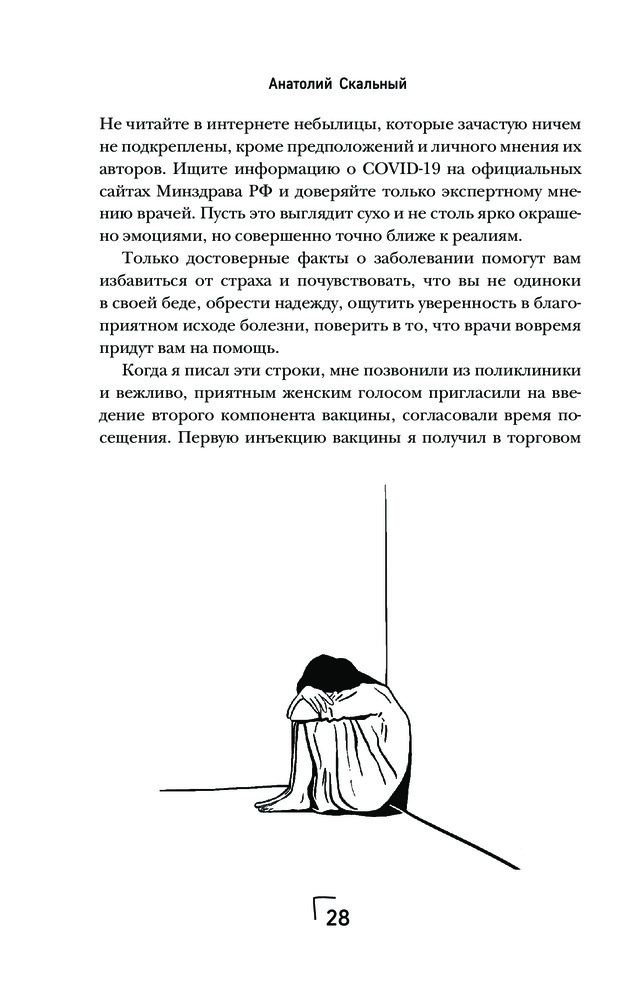 Анатолий Скальный

Не читайте в интернете небылицы, которые зачастую ничем не подкреплены, кроме предположений и личного мнения их авторов. Ищите информацию о COVID-19 на официальных сайтах Минздрава РФ и доверяйте только экспертному мнению врачей. Пусть это выглядит сухо и не столь ярко окрашено эмоциями, но совершенно точно ближе к реалиям.

Только достоверные факты о заболевании помогут вам избавиться от страха и почувствовать, что вы не одиноки в своей беде, обрести надежду, ощутить уверенность в благоприятном исходе болезни, поверить в то, что врачи вовремя придут вам на помощь.

Когда я писал эти строки, мне позвонили из поликлиники и вежливо, приятным женским голосом пригласили на введение второго компонента вакцины, согласовали время посещения. Первую инъекцию вакцины я получил в торговом

28